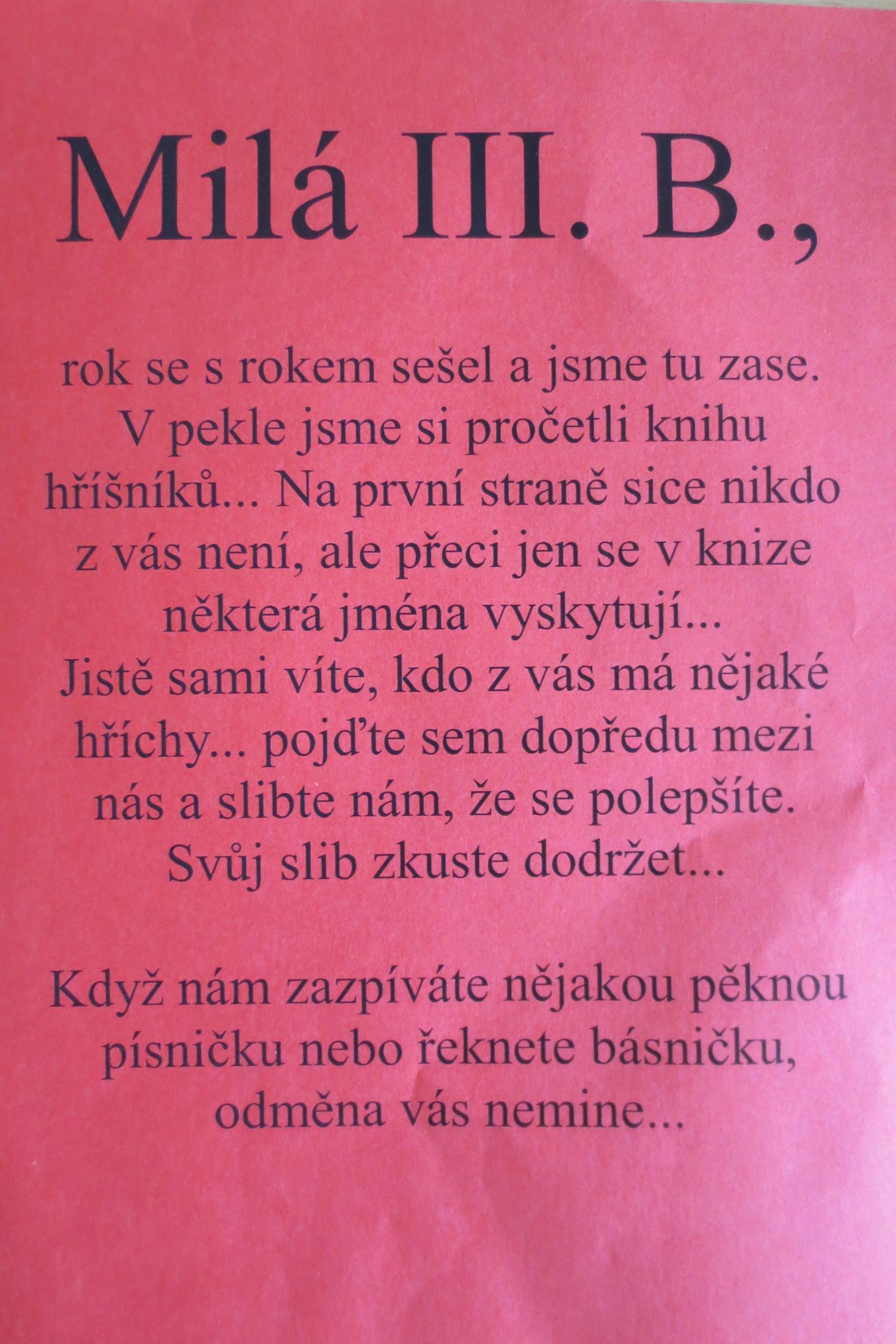 Milá III. B.,

rok se s rokem sešel a jsme tu zase. V pekle jsme si pročetli knihu hříšníků... Na první straně sice nikdo z vás není, ale přeci jen se v knize některá jména vyskytují... Jistě sami víte, kdo z vás má nějaké hříchy... pojďte sem dopředu mezi nás a slibte nám, že se polepšíte. Svůj slib zkuste dodržet...

Když nám zazpíváte nějakou pěknou písničku nebo řeknete básničku, odměna vás nemine...